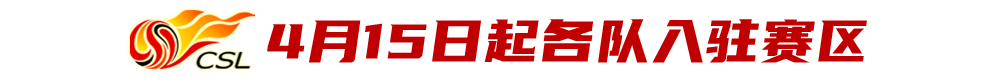 CSL 4月15日起各队入驻赛区